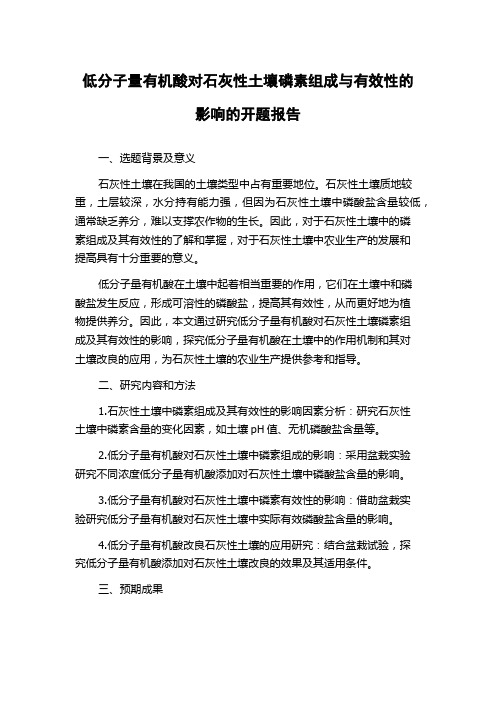 低分子量有机酸对石灰性土壤磷素组成与有效性的影响的开题报告

一、选题背景及意义

石灰性土壤在我国的土壤类型中占有重要地位。石灰性土壤质地较重，土层较深，水分持有能力强，但因为石灰性土壤中磷酸盐含量较低，通常缺乏养分，难以支撑农作物的生长。因此，对于石灰性土壤中的磷素组成及其有效性的了解和掌握，对于石灰性土壤中农业生产的发展和提高具有十分重要的意义。

低分子量有机酸在土壤中起着相当重要的作用，它们在土壤中和磷酸盐发生反应，形成可溶性的磷酸盐，提高其有效性，从而更好地为植物提供养分。因此，本文通过研究低分子量有机酸对石灰性土壤磷素组成及其有效性的影响，探究低分子量有机酸在土壤中的作用机制和其对土壤改良的应用，为石灰性土壤的农业生产提供参考和指导。

二、研究内容和方法

1.石灰性土壤中磷素组成及其有效性的影响因素分析：研究石灰性土壤中磷素含量的变化因素，如土壤 pH 值、无机磷酸盐含量等。

2.低分子量有机酸对石灰性土壤中磷素组成的影响：采用盆栽实验研究不同浓度低分子量有机酸添加对石灰性土壤中磷酸盐含量的影响。

3.低分子量有机酸对石灰性土壤中磷素有效性的影响：借助盆栽实验研究低分子量有机酸对石灰性土壤中实际有效磷酸盐含量的影响。

4.低分子量有机酸改良石灰性土壤的应用研究：结合盆栽试验，探究低分子量有机酸添加对石灰性土壤改良的效果及其适用条件。

三、预期成果